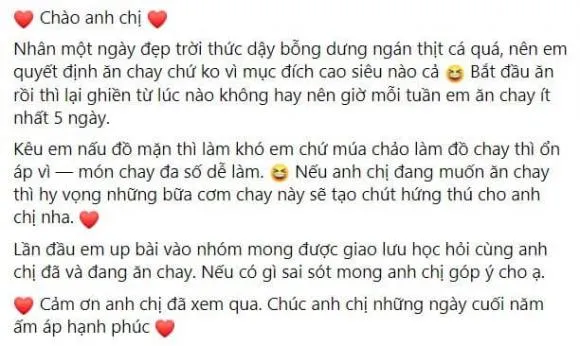 ❤️ Chào anh chị ❤️

Nhân một ngày đẹp trời thức dậy bỗng dưng ngán thịt cá quá, nên em quyết định ăn chay chứ ko vì mục đích cao siêu nào cả 😆 Bắt đầu ăn rồi thì lại ghiền từ lúc nào không hay nên giờ mỗi tuần em ăn chay ít nhất 5 ngày.

Kêu em nấu đồ mặn thì làm khó em chứ múa chảo làm đồ chay thì ổn áp vì — món chay đa số dễ làm. 😆 Nếu anh chị đang muốn ăn chay thì hy vọng những bữa cơm chay này sẽ tạo chút hứng thú cho anh chị nha. ❤️

Lần đầu em up bài vào nhóm mong được giao lưu học hỏi cùng anh chị đã và đang ăn chay. Nếu có gì sai sót mong anh chị góp ý cho ạ.

❤️ Cảm ơn anh chị đã xem qua. Chúc anh chị những ngày cuối năm ấm áp hạnh phúc ❤️